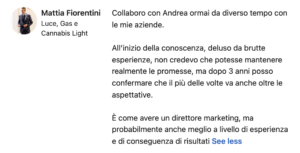 Mattia Fiorentini
Luce, Gas e Cannabis Light

Collaboro con Andrea ormai da diverso tempo con le mie aziende.

All'inizio della conoscenza, deluso da brutte esperienze, non credevo che potesse mantenere realmente le promesse, ma dopo 3 anni posso confermare che il più delle volte va anche oltre le aspettative.

È come avere un direttore marketing, ma probabilmente anche meglio a livello di esperienza e di conseguenza di risultati See less